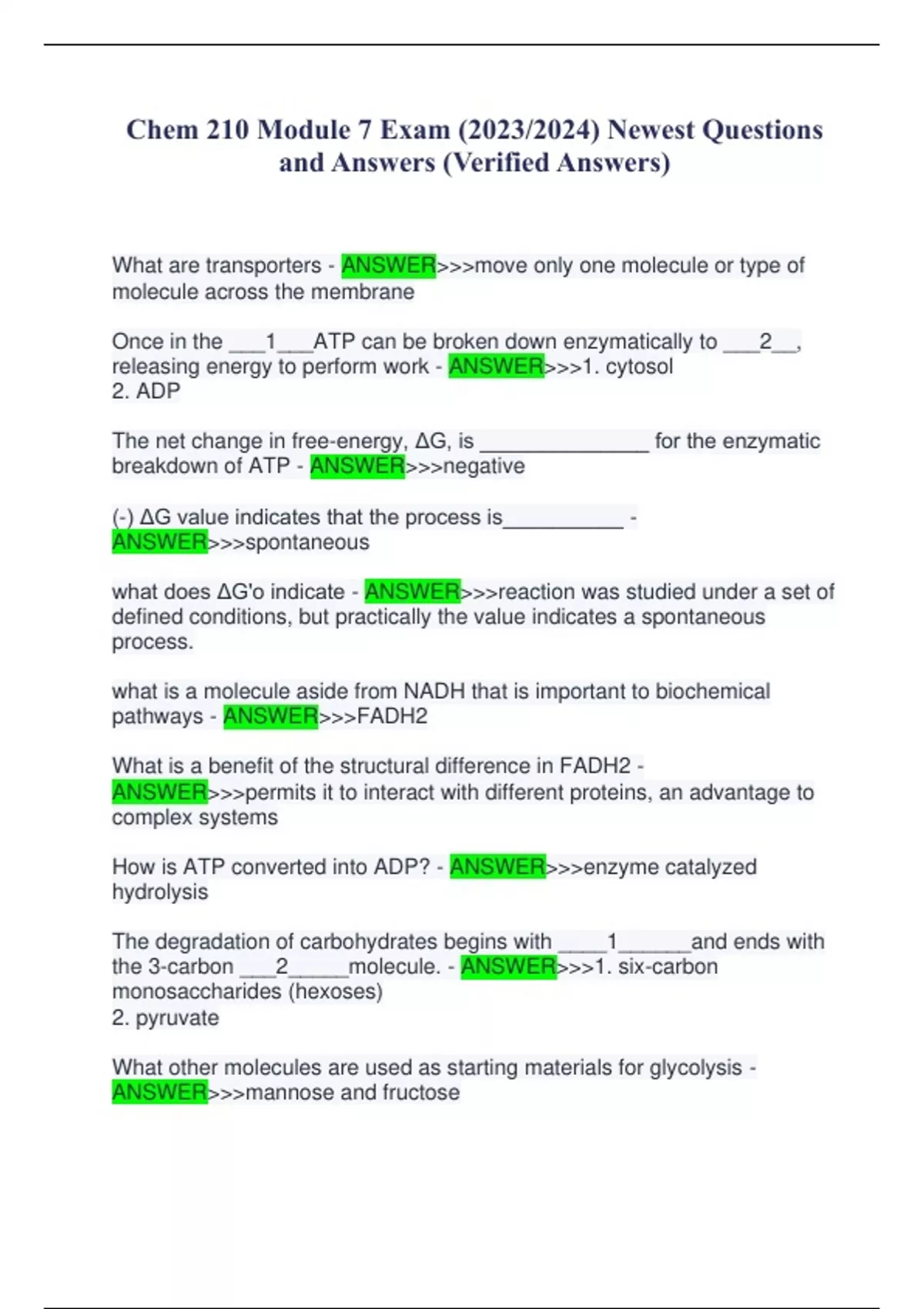 Chem 210 Module 7 Exam (2023/2024) Newest Questions and Answers (Verified Answers)

What are transporters - ANSWER>>>move only one molecule or type of molecule across the membrane

Once in the ____1____ATP can be broken down enzymatically to ____2____, releasing energy to perform work - ANSWER>>>1. cytosol
2. ADP

The net change in free-energy, ΔG, is ____ for the enzymatic breakdown of ATP - ANSWER>>>negative

(-) ΔG value indicates that the process is____ - ANSWER>>>spontaneous

what does ΔG'o indicate - ANSWER>>>reaction was studied under a set of defined conditions, but practically the value indicates a spontaneous process.

what is a molecule aside from NADH that is important to biochemical pathways - ANSWER>>>FADH2

What is a benefit of the structural difference in FADH2 - ANSWER>>>permits it to interact with different proteins, an advantage to complex systems

How is ATP converted into ADP? - ANSWER>>>enzyme catalyzed hydrolysis

The degradation of carbohydrates begins with ____1____and ends with the 3-carbon ____2____molecule. - ANSWER>>>1. six-carbon monosaccharides (hexoses)
2. pyruvate

What other molecules are used as starting materials for glycolysis - ANSWER>>>mannose and fructose